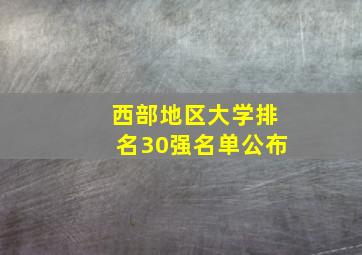 西部地区大学排名30强名单公布